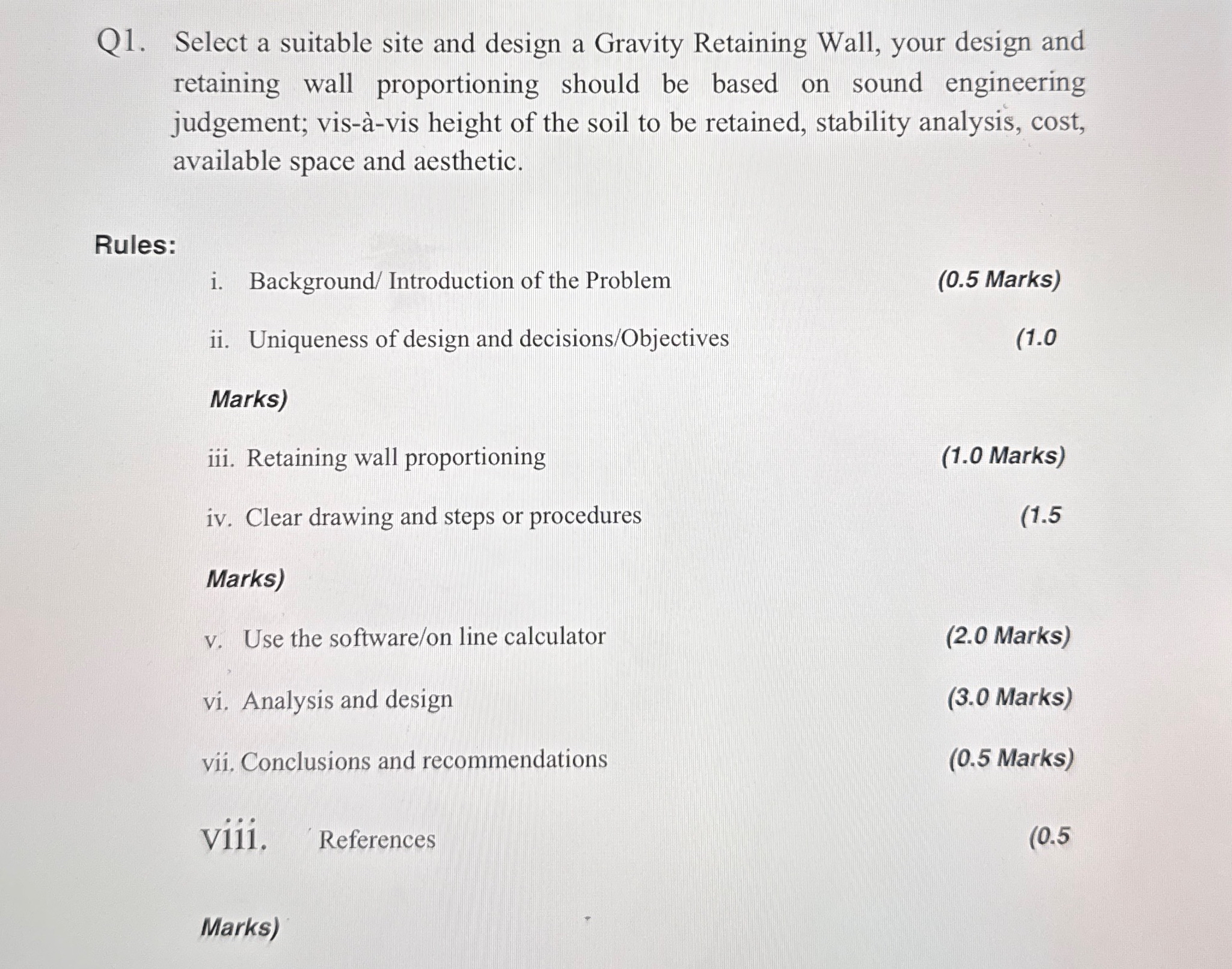 Q1. Select a suitable site and design a Gravity Retaining Wall, your design and retaining wall proportioning should be based on sound engineering judgement; vis-à-vis height of the soil to be retained, stability analysis, cost, available space and aesthetic.

Rules:

i. Background/ Introduction of the Problem (0.5 Marks)

ii. Uniqueness of design and decisions/Objectives (1.0

Marks)

iii. Retaining wall proportioning (1.0 Marks)

iv. Clear drawing and steps or procedures (1.5

Marks)

v. Use the software/on line calculator (2.0 Marks)

vi. Analysis and design (3.0 Marks)

vii. Conclusions and recommendations (0.5 Marks)

viii. References (0.5

Marks)